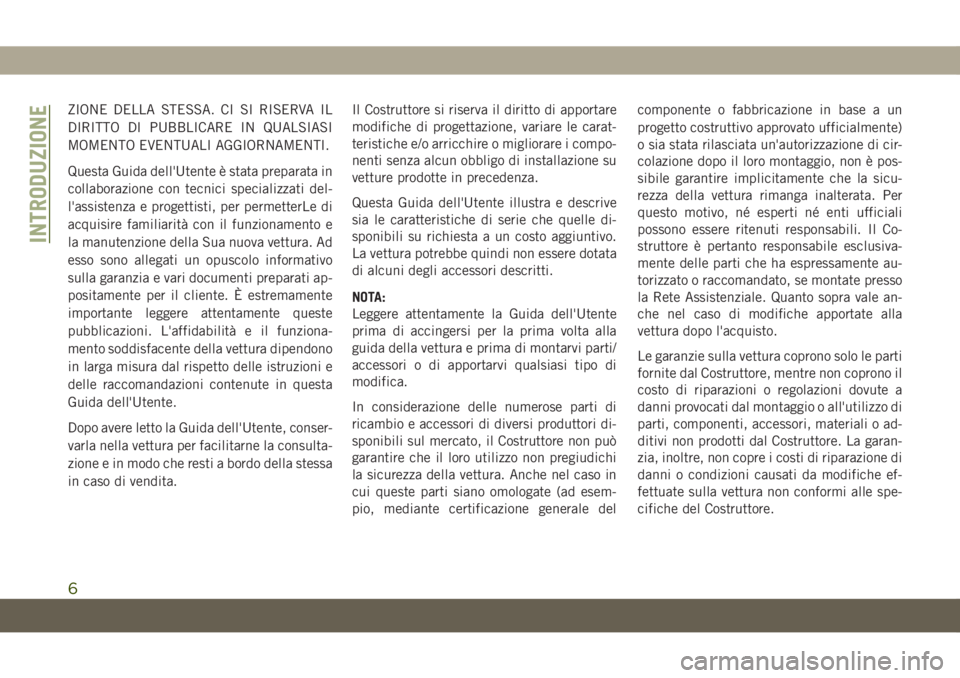 INTRODUZIONE

ZIONE DELLA STESSA. CI SI RISERVA IL DIRITTO DI PUBBLICARE IN QUALSIASI MOMENTO EVENTUALI AGGIORNAMENTI.

Questa Guida dell'Utente è stata preparata in collaborazione con tecnici specializzati dell'assistenza e progettisti, per permetterLe di acquisire familiarità con il funzionamento e la manutenzione della Sua nuova vettura. Ad esso sono allegati un opuscolo informativo sulla garanzia e vari documenti preparati appositamente per il cliente. È estremamente importante leggere attentamente queste pubblicazioni. L'affidabilità e il funzionamento soddisfacente della vettura dipendono in larga misura dal rispetto delle istruzioni e delle raccomandazioni contenute in questa Guida dell'Utente.

Dopo avere letto la Guida dell'Utente, conservarla nella vettura per facilitarne la consultazione e in modo che resti a bordo della stessa in caso di vendita.

Il Costruttore si riserva il diritto di apportare modifiche di progettazione, variare le caratteristiche e/o arricchire o migliorare i componenti senza alcun obbligo di installazione su vetture prodotte in precedenza.

Questa Guida dell'Utente illustra e descrive sia le caratteristiche di serie che quelle disponibili su richiesta a un costo aggiuntivo. La vettura potrebbe quindi non essere dotata di alcuni degli accessori descritti.

NOTA:
Leggere attentamente la Guida dell'Utente prima di accingersi per la prima volta alla guida della vettura e prima di montarvi parti/accessori o di apportarvi qualsiasi tipo di modifica.

In considerazione delle numerose parti di ricambio e accessori di diversi produttori disponibili sul mercato, il Costruttore non può garantire che il loro utilizzo non pregiudichi la sicurezza della vettura. Anche nel caso in cui queste parti siano omologate (ad esempio, mediante certificazione generale del componente o fabbricazione in base a un progetto costruttivo approvato ufficialmente) o sia stata rilasciata un'autorizzazione di circolazione dopo il loro montaggio, non è possibile garantire implicitamente che la sicurezza della vettura rimanga inalterata. Per questo motivo, né esperti né enti ufficiali possono essere ritenuti responsabili. Il Costruttore è pertanto responsabile esclusivamente delle parti che ha espressamente autorizzato o raccomandato, se montate presso la Rete Assistenziale. Quanto sopra vale anche nel caso di modifiche apportate alla vettura dopo l'acquisto.

Le garanzie sulla vettura coprono solo le parti fornite dal Costruttore, mentre non coprono il costo di riparazioni o regolazioni dovute a danni provocati dal montaggio o all'utilizzo di parti, componenti, accessori, materiali o additivi non prodotti dal Costruttore. La garanzia, inoltre, non copre i costi di riparazione di danni o condizioni causati da modifiche effettuate sulla vettura non conformi alle specifiche del Costruttore.

6

carmanualsonline.info